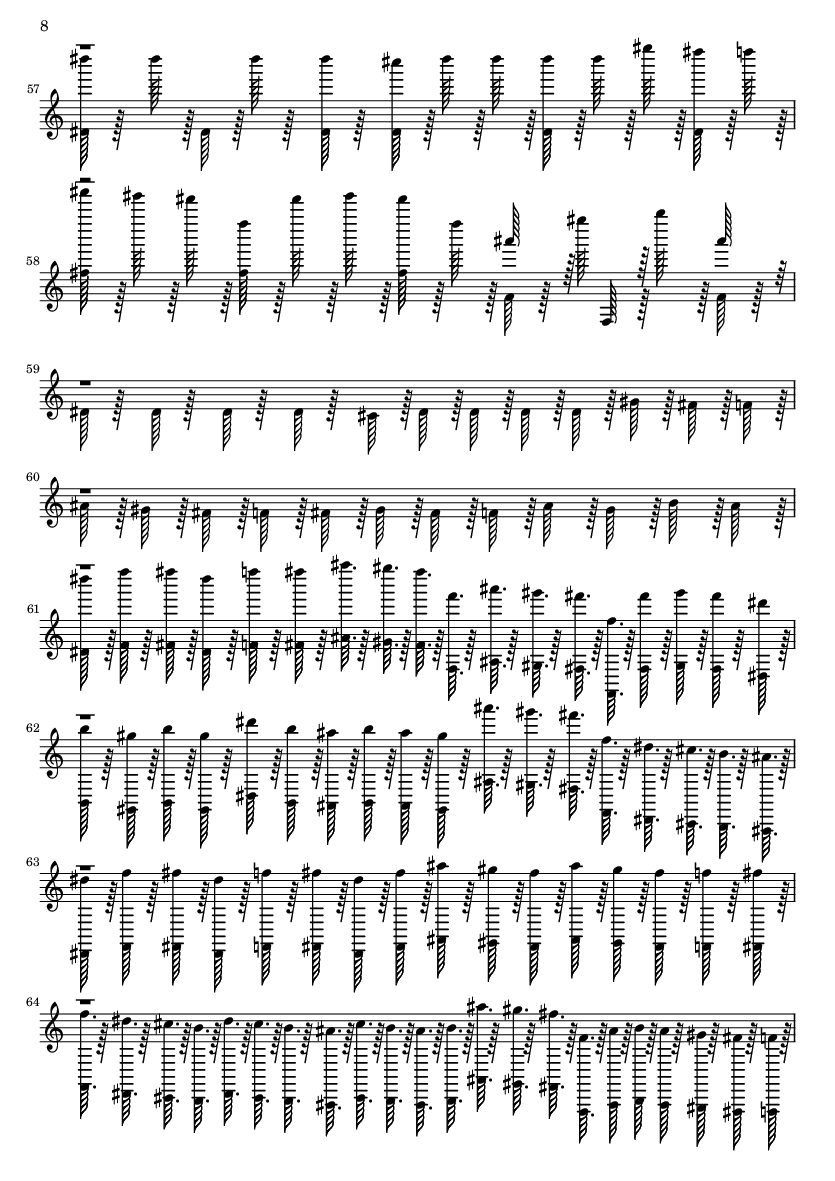 8

57

58

59

60

61

62

63

64